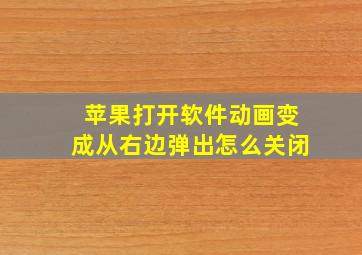 苹果打开软件动画变成从右边弹出怎么关闭